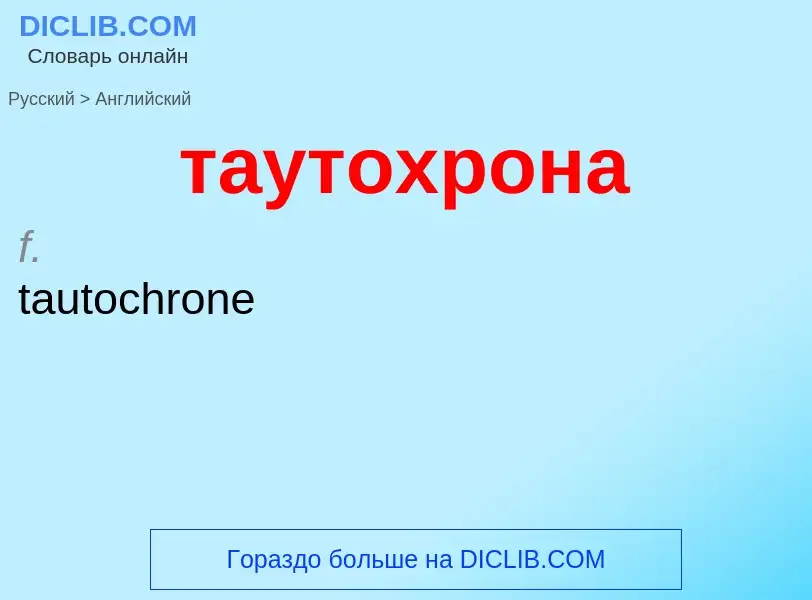 DICLIB.COM
Словарь онлайн

Русский > Английский

таутохрона

f.
tautochrone

Гораздо больше на DICLIB.COM